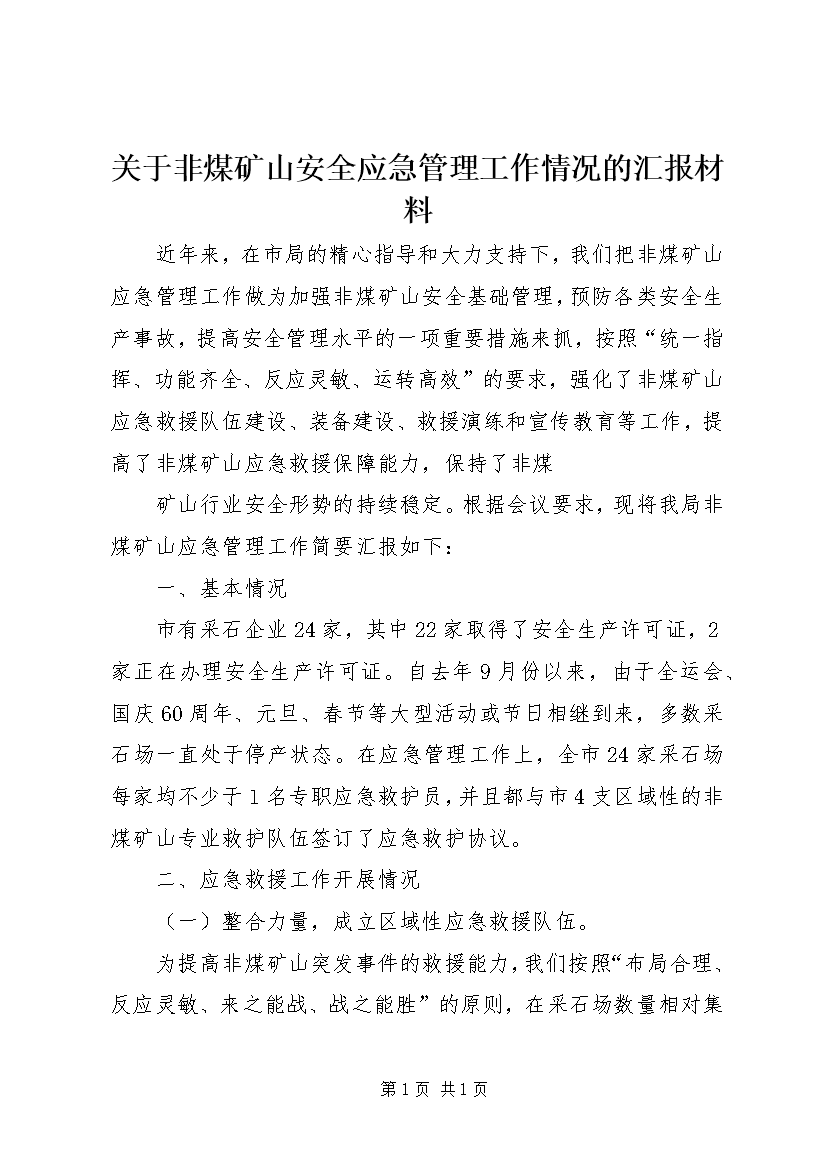 关于非煤矿山安全应急管理工作情况的汇报材料

近年来，在市局的精心指导和大力支持下，我们把非煤矿山应急管理工作做为加强非煤矿山安全基础管理，预防各类安全生产事故，提高安全管理水平的一项重要措施来抓，按照“统一指挥、功能齐全、反应灵敏、运转高效”的要求，强化了非煤矿山应急救援队伍建设、装备建设、救援演练和宣传教育等工作，提高了非煤矿山应急救援保障能力，保持了非煤

矿山行业安全形势的持续稳定。根据会议要求，现将我局非煤矿山应急管理工作简要汇报如下：

一、基本情况

市有采石企业24家，其中22家取得了安全生产许可证，2家正在办理安全生产许可证。自去年9月份以来，由于全运会、国庆60周年、元旦、春节等大型活动或节日相继到来，多数采石场一直处于停产状态。在应急管理工作上，全市24家采石场每家均不少于1名专职应急救护员，并且都与市4支区域性的非煤矿山专业救护队伍签订了应急救护协议。

二、应急救援工作开展情况

（一）整合力量，成立区域性应急救援队伍。

为提高非煤矿山突发事件的救援能力，我们按照“布局合理、反应灵敏、来之能战、战之能胜”的原则，在采石场数量相对集

第1页 共1页